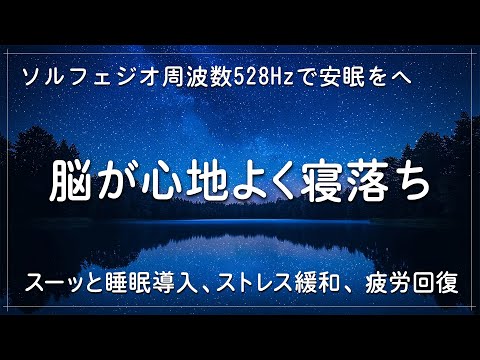 ソルフェジオ周波数528Hzで安眠をへ

脳が心地よく寝落ち

スーッと睡眠導入、ストレス緩和、疲労回復